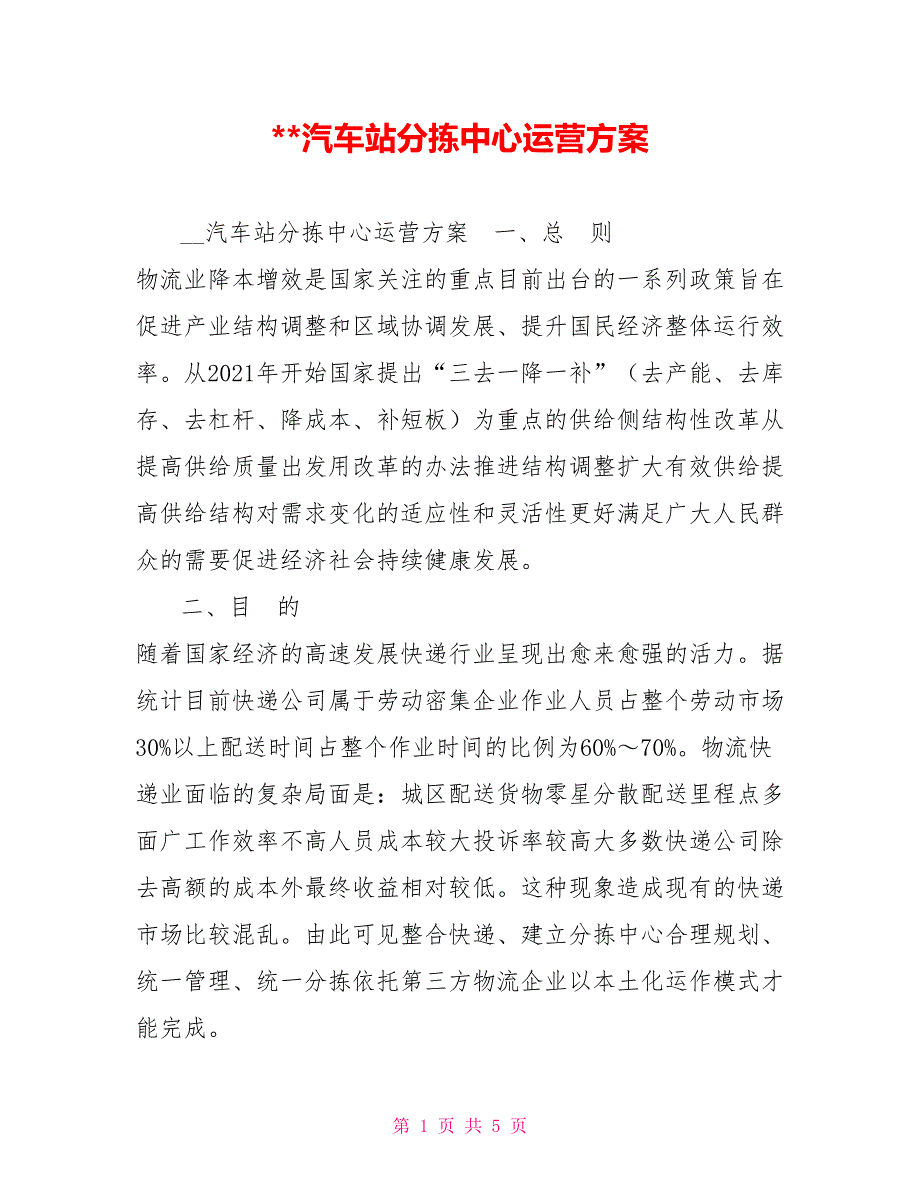 **汽车站分拣中心运营方案

__汽车站分拣中心运营方案　一、总　则
物流业降本增效是国家关注的重点目前出台的一系列政策旨在促进产业结构调整和区域协调发展、提升国民经济整体运行效率。从2021年开始国家提出“三去一降一补”（去产能、去库存、去杠杆、降成本、补短板）为重点的供给侧结构性改革从提高供给质量出发用改革的办法推进结构调整扩大有效供给提高供给结构对需求变化的适应性和灵活性更好满足广大人民群众的需要促进经济社会持续健康发展。

二、目　的
随着国家经济的高速发展快递行业呈现出愈来愈强的活力。据统计目前快递公司属于劳动密集企业作业人员占整个劳动市场30%以上配送时间占整个作业时间的比例为60%～70%。物流快递业面临的复杂局面是：城区配送货物零星分散配送里程点多面广工作效率不高人员成本较大投诉率较高大多数快递公司除去高额的成本外最终收益相对较低。这种现象造成现有的快递市场比较混乱。由此可见整合快递、建立分拣中心合理规划、统一管理、统一分拣依托第三方物流企业以本土化运作模式才能完成。

第 1 页 共 5 页